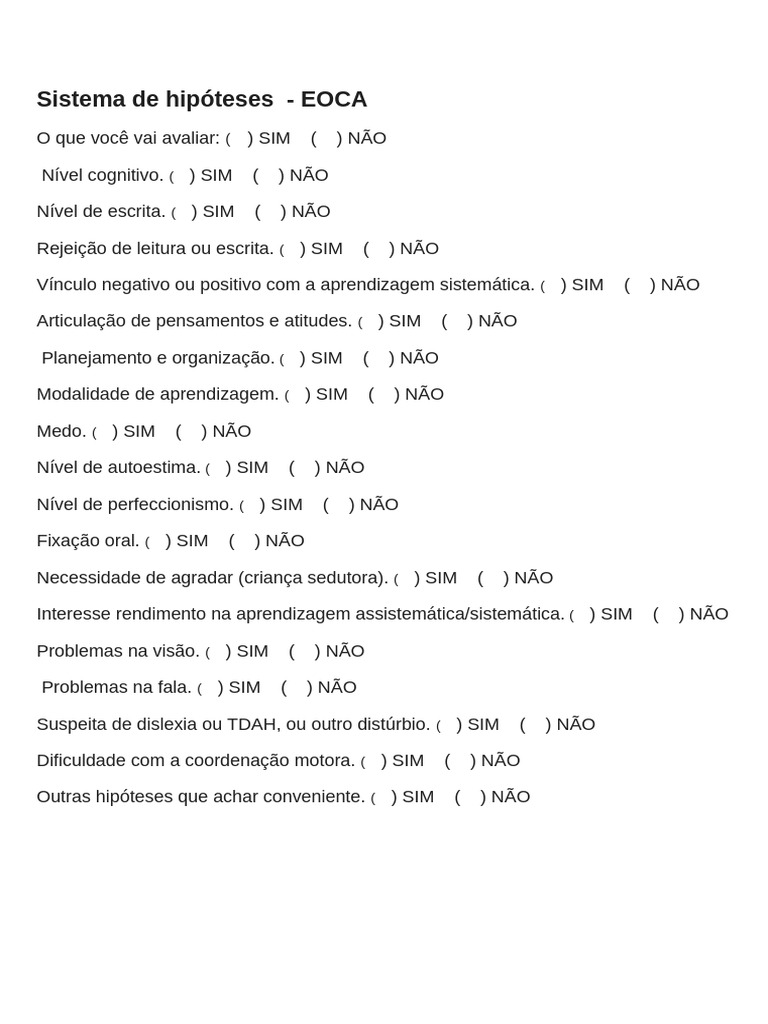 Sistema de hipóteses - EOCA

O que você vai avaliar: ( ) SIM ( ) NÃO

Nível cognitivo. ( ) SIM ( ) NÃO

Nível de escrita. ( ) SIM ( ) NÃO

Rejeição de leitura ou escrita. ( ) SIM ( ) NÃO

Vínculo negativo ou positivo com a aprendizagem sistemática. ( ) SIM ( ) NÃO

Articulação de pensamentos e atitudes. ( ) SIM ( ) NÃO

Planejamento e organização. ( ) SIM ( ) NÃO

Modalidade de aprendizagem. ( ) SIM ( ) NÃO

Medo. ( ) SIM ( ) NÃO

Nível de autoestima. ( ) SIM ( ) NÃO

Nível de perfeccionismo. ( ) SIM ( ) NÃO

Fixação oral. ( ) SIM ( ) NÃO

Necessidade de agradar (criança sedutora). ( ) SIM ( ) NÃO

Interesse rendimento na aprendizagem assistemática/sistemática. ( ) SIM ( ) NÃO

Problemas na visão. ( ) SIM ( ) NÃO

Problemas na fala. ( ) SIM ( ) NÃO

Suspeita de dislexia ou TDAH, ou outro distúrbio. ( ) SIM ( ) NÃO

Dificuldade com a coordenação motora. ( ) SIM ( ) NÃO

Outras hipóteses que achar conveniente. ( ) SIM ( ) NÃO